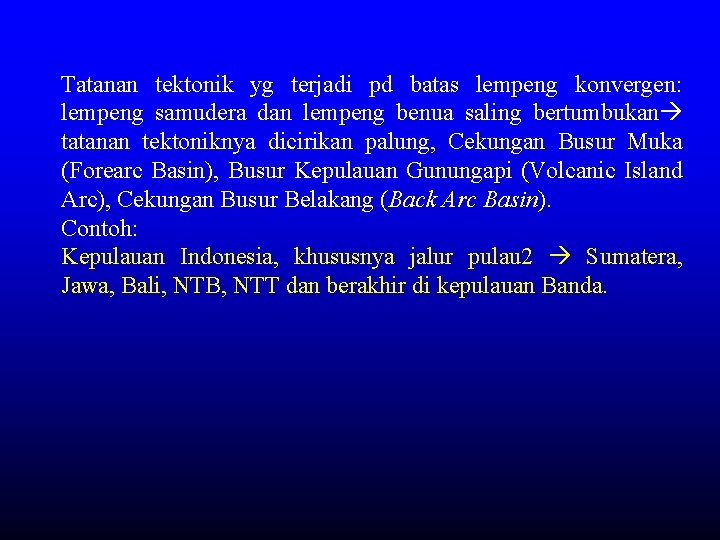 Tatanan tektonik yg terjadi pd batas lempeng konvergen: lempeng samudera dan lempeng benua saling bertumbukan→ tatanan tektoniknya dicirikan palung, Cekungan Busur Muka (Forearc Basin), Busur Kepulauan Gunungapi (Volcanic Island Arc), Cekungan Busur Belakang (Back Arc Basin).

Contoh:

Kepulauan Indonesia, khususnya jalur pulau2 → Sumatera, Jawa, Bali, NTB, NTT dan berakhir di kepulauan Banda.